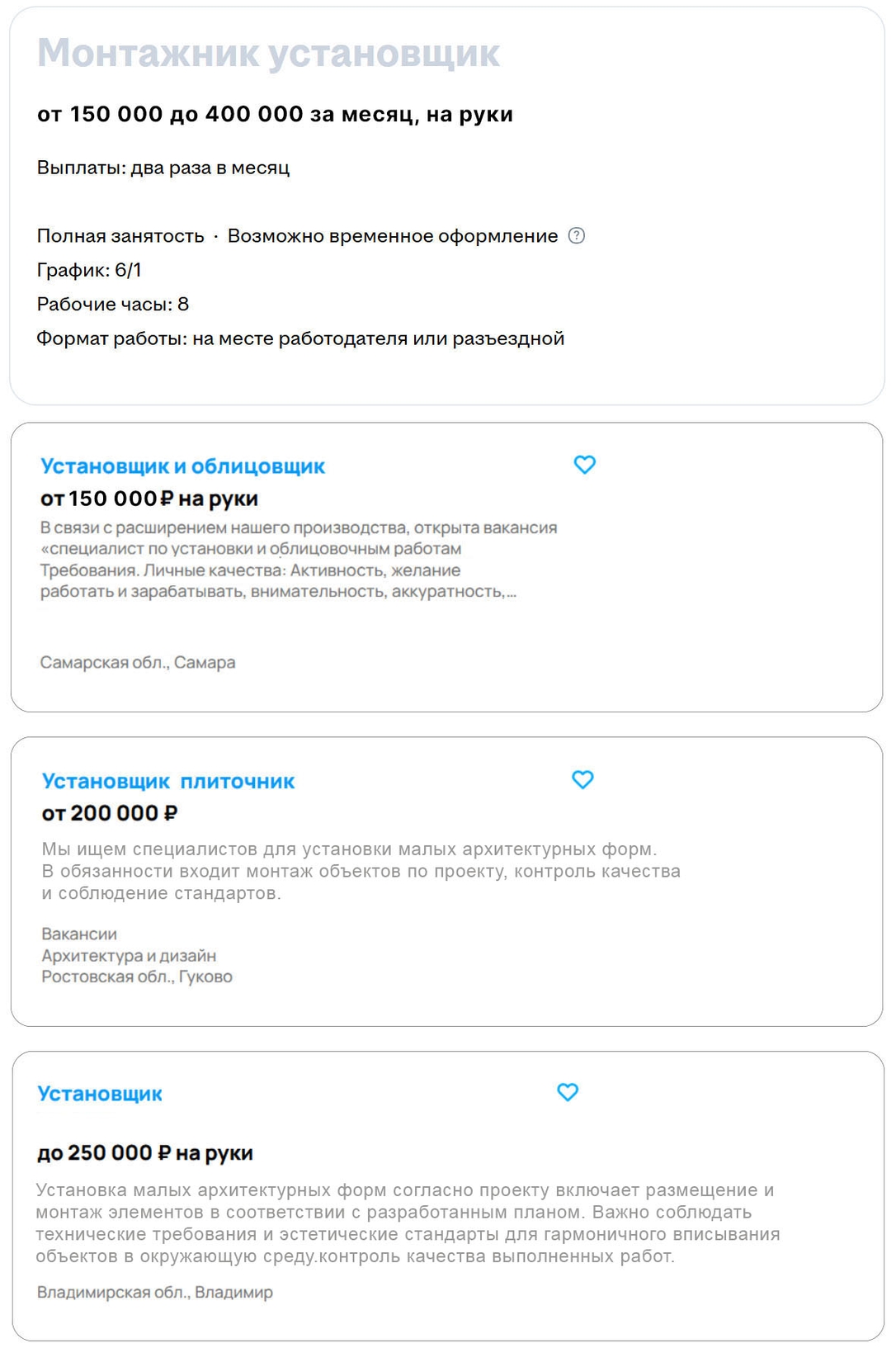 Монтажник установщик

от 150 000 до 400 000 за месяц, на руки

Выплаты: два раза в месяц

Полная занятость · Возможно временное оформление
График: 6/1
Рабочие часы: 8
Формат работы: на месте работодателя или разъездной

Установщик и облицовщик
от 150 000 ₽ на руки
В связи с расширением нашего производства, открыта вакансия «специалист по установки и облицовочным работам Требования. Личные качества: Активность, желание работать и зарабатывать, внимательность, аккуратность,...

Самарская обл., Самара

Установщик плиточник
от 200 000 ₽
Мы ищем специалистов для установки малых архитектурных форм. В обязанности входит монтаж объектов по проекту, контроль качества и соблюдение стандартов.

Вакансии
Архитектура и дизайн
Ростовская обл., Гуково

Установщик

до 250 000 ₽ на руки
Установка малых архитектурных форм согласно проекту включает размещение и монтаж элементов в соответствии с разработанным планом. Важно соблюдать технические требования и эстетические стандарты для гармоничного вписывания объектов в окружающую среду.контроль качества выполненных работ.

Владимирская обл., Владимир